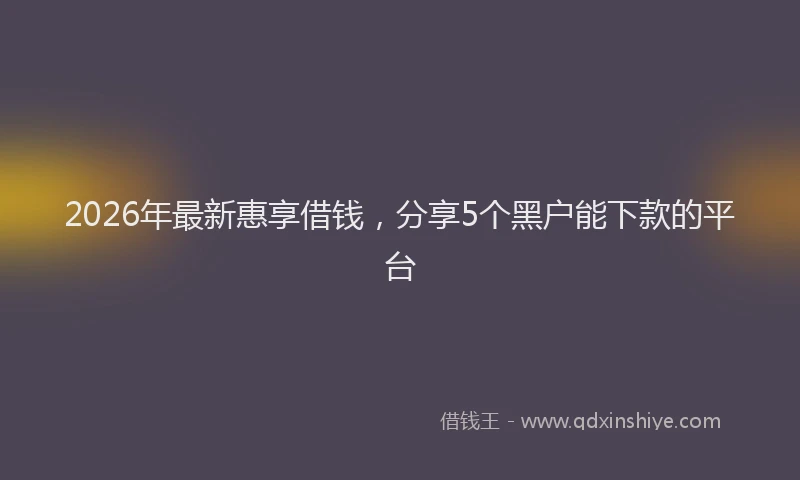 2026年最新惠享借钱，分享5个黑户能下款的平台

借钱王 - www.qdxinshiye.com